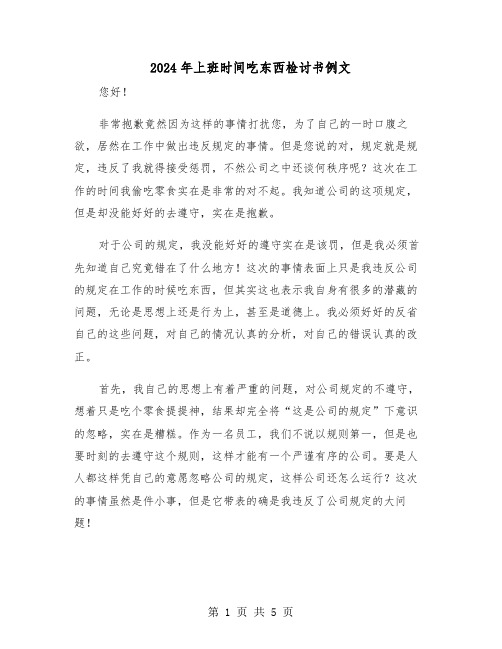 2024年上班时间吃东西检讨书例文

您好！

非常抱歉竟然因为这样的事情打扰您，为了自己的一时口腹之欲，居然在工作中做出违反规定的事情。但是您说的对，规定就是规定，违反了我就得接受惩罚，不然公司之中还谈何秩序呢？这次在工作的时间我偷吃零食实在是非常的对不起。我知道公司的这项规定，但是却没能好好的去遵守，实在是抱歉。

对于公司的规定，我没能好好的遵守实在是该罚，但是我必须首先知道自己究竟错在了什么地方！这次的事情表面上只是我违反公司的规定在工作的时候吃东西，但其实这也表示我自身有很多的潜藏的问题，无论是思想上还是行为上，甚至是道德上。我必须好好的反省自己的这些问题，对自己的情况认真的分析，对自己的错误认真的改正。

首先，我自己的思想上有着严重的问题，对公司规定的不遵守，想着只是吃个零食提提神，结果却完全将“这是公司的规定”下意识的忽略，实在是糟糕。作为一名员工，我们不说以规则第一，但是也要时刻的去遵守这个规则，这样才能有一个严谨有序的公司。要是人人都这样凭自己的意愿忽略公司的规定，这样公司还怎么运行？这次的事情虽然是件小事，但是它带表的确是我违反了公司规定的大问题！

第 1 页 共 5 页